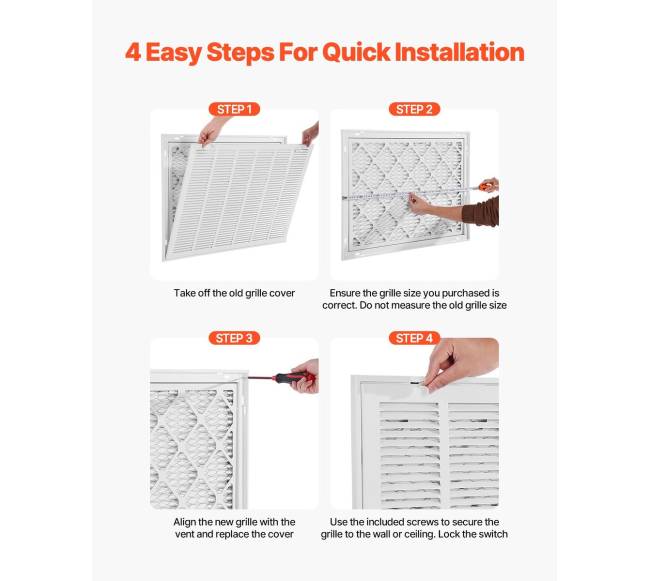 4 Easy Steps For Quick Installation

STEP 1

Take off the old grille cover

STEP 2

Ensure the grille size you purchased is correct. Do not measure the old grille size

STEP 3

Align the new grille with the vent and replace the cover

STEP 4

Use the included screws to secure the grille to the wall or ceiling. Lock the switch